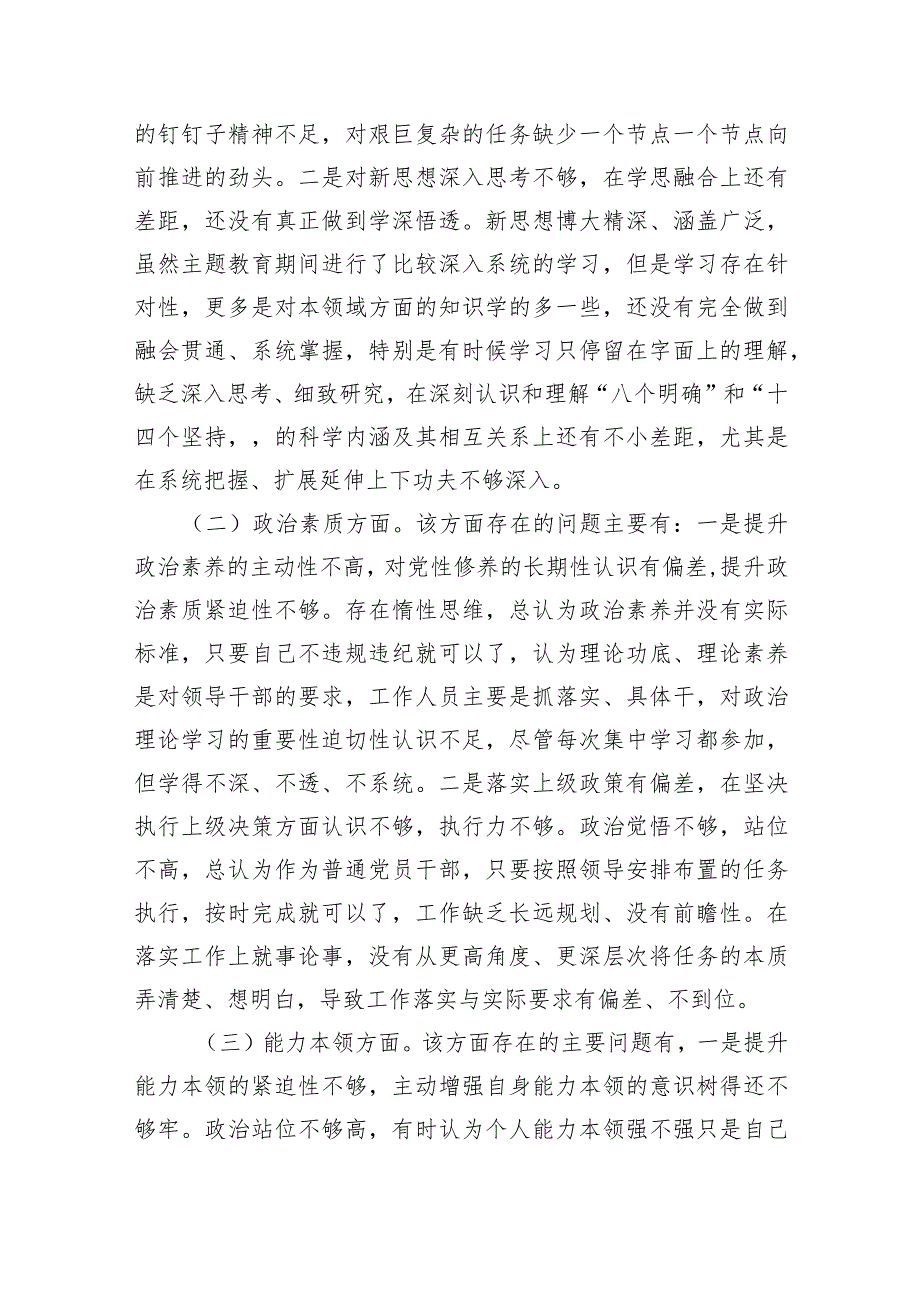 的钉钉子精神不足，对艰巨复杂的任务缺少一个节点一个节点向前推进的劲头。二是对新思想深入思考不够，在学思融合上还有差距，还没有真正做到学深悟透。新思想博大精深、涵盖广泛，虽然主题教育期间进行了比较深入系统的学习，但是学习存在针对性，更多是对本领域方面的知识学的多一些，还没有完全做到融会贯通、系统掌握，特别是有时候学习只停留在字面上的理解，缺乏深入思考、细致研究，在深刻认识和理解“八个明确”和“十四个坚持，，的科学内涵及其相互关系上还有不小差距，尤其是在系统把握、扩展延伸上下功夫不够深入。

（二）政治素质方面。该方面存在的问题主要有：一是提升政治素养的主动性不高，对党性修养的长期性认识有偏差,提升政治素质紧迫性不够。存在惰性思维，总认为政治素养并没有实际标准，只要自己不违规违纪就可以了，认为理论功底、理论素养是对领导干部的要求，工作人员主要是抓落实、具体干，对政治理论学习的重要性迫切性认识不足，尽管每次集中学习都参加，但学得不深、不透、不系统。二是落实上级政策有偏差，在坚决执行上级决策方面认识不够，执行力不够。政治觉悟不够，站位不高，总认为作为普通党员干部，只要按照领导安排布置的任务执行，按时完成就可以了，工作缺乏长远规划、没有前瞻性。在落实工作上就事论事，没有从更高角度、更深层次将任务的本质弄清楚、想明白，导致工作落实与实际要求有偏差、不到位。

（三）能力本领方面。该方面存在的主要问题有，一是提升能力本领的紧迫性不够，主动增强自身能力本领的意识树得还不够牢。政治站位不够高，有时认为个人能力本领强不强只是自己